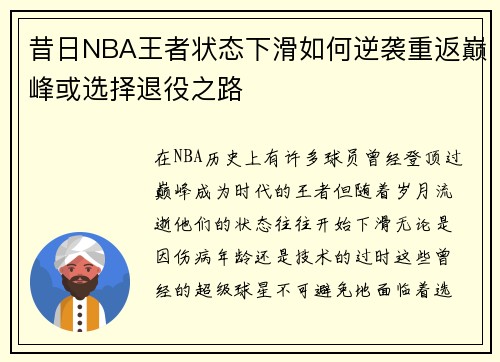 昔日NBA王者状态下滑如何逆袭重返巅峰或选择退役之路

在NBA历史上有许多球员曾经登顶过巅峰成为时代的王者但随着岁月流逝他们的状态往往开始下滑无论是因伤病年龄还是技术的过时这些曾经的超级球星不可避免地面临着选